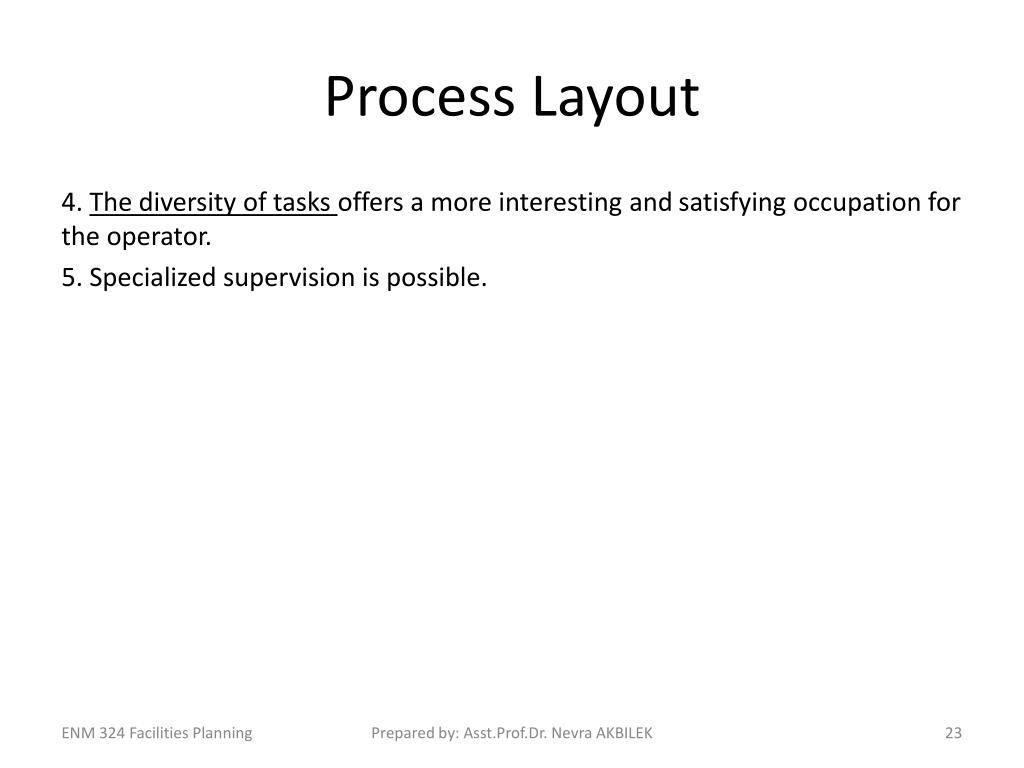 Process Layout

4. The diversity of tasks offers a more interesting and satisfying occupation for the operator.

5. Specialized supervision is possible.

ENM 324 Facilities Planning

Prepared by: Asst.Prof.Dr. Nevra AKBILEK

23